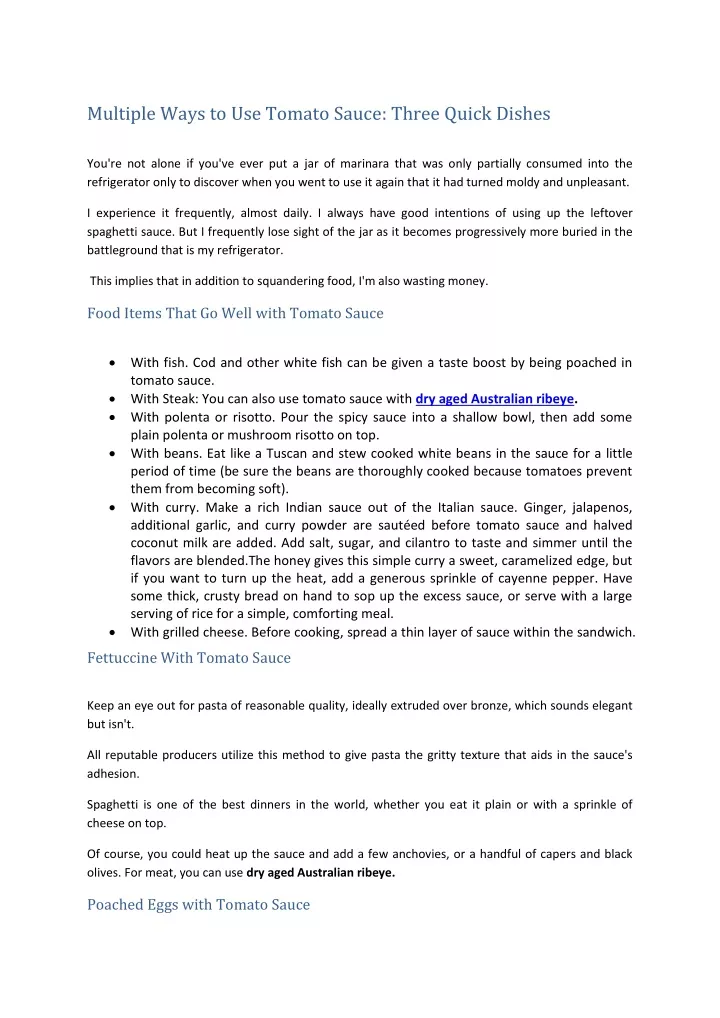 Multiple Ways to Use Tomato Sauce: Three Quick Dishes

You're not alone if you've ever put a jar of marinara that was only partially consumed into the refrigerator only to discover when you went to use it again that it had turned moldy and unpleasant.

I experience it frequently, almost daily. I always have good intentions of using up the leftover spaghetti sauce. But I frequently lose sight of the jar as it becomes progressively more buried in the battleground that is my refrigerator.

This implies that in addition to squandering food, I'm also wasting money.

Food Items That Go Well with Tomato Sauce

- With fish. Cod and other white fish can be given a taste boost by being poached in tomato sauce.
- With Steak: You can also use tomato sauce with dry aged Australian ribeye.
- With polenta or risotto. Pour the spicy sauce into a shallow bowl, then add some plain polenta or mushroom risotto on top.
- With beans. Eat like a Tuscan and stew cooked white beans in the sauce for a little period of time (be sure the beans are thoroughly cooked because tomatoes prevent them from becoming soft).
- With curry. Make a rich Indian sauce out of the Italian sauce. Ginger, jalapenos, additional garlic, and curry powder are sautéed before tomato sauce and halved coconut milk are added. Add salt, sugar, and cilantro to taste and simmer until the flavors are blended.The honey gives this simple curry a sweet, caramelized edge, but if you want to turn up the heat, add a generous sprinkle of cayenne pepper. Have some thick, crusty bread on hand to sop up the excess sauce, or serve with a large serving of rice for a simple, comforting meal.
- With grilled cheese. Before cooking, spread a thin layer of sauce within the sandwich.

Fettuccine With Tomato Sauce

Keep an eye out for pasta of reasonable quality, ideally extruded over bronze, which sounds elegant but isn't.

All reputable producers utilize this method to give pasta the gritty texture that aids in the sauce's adhesion.

Spaghetti is one of the best dinners in the world, whether you eat it plain or with a sprinkle of cheese on top.

Of course, you could heat up the sauce and add a few anchovies, or a handful of capers and black olives. For meat, you can use dry aged Australian ribeye.

Poached Eggs with Tomato Sauce